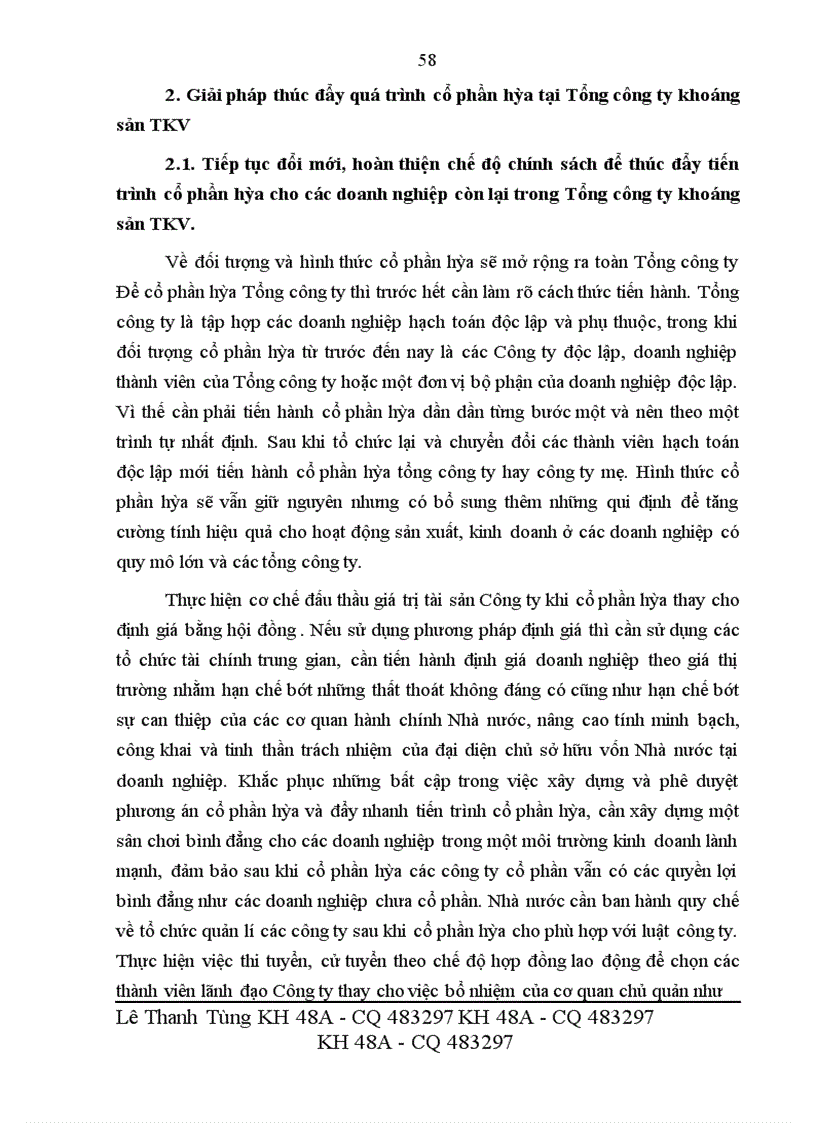 58

2. Giải pháp thúc đẩy quá trình cổ phần hỳa tại Tổng công ty khoáng sản TKV

2.1. Tiếp tục đổi mới, hoàn thiện chế độ chính sách để thúc đẩy tiến trình cổ phần hỳa cho các doanh nghiệp còn lại trong Tổng công ty khoáng sản TKV.

Về đối tượng và hình thức cổ phần hỳa sẽ mở rộng ra toàn Tổng công ty Để cổ phần hỳa Tổng công ty thì trước hết cần làm rõ cách thức tiến hành. Tổng công ty là tập hợp các doanh nghiệp hạch toán độc lập và phụ thuộc, trong khi đối tượng cổ phần hỳa từ trước đến nay là các Công ty độc lập, doanh nghiệp thành viên của Tổng công ty hoặc một đơn vị bộ phận của doanh nghiệp độc lập. Vì thế cần phải tiến hành cổ phần hỳa dần dần từng bước một và nên theo một trình tự nhất định. Sau khi tổ chức lại và chuyển đổi các thành viên hạch toán độc lập mới tiến hành cổ phần hỳa tổng công ty hay công ty mẹ. Hình thức cổ phần hỳa sẽ vẫn giữ nguyên nhưng có bổ sung thêm những qui định để tăng cường tính hiệu quả cho hoạt động sản xuất, kinh doanh ở các doanh nghiệp có quy mô lớn và các tổng công ty.

Thực hiện cơ chế đấu thầu giá trị tài sản Công ty khi cổ phần hỳa thay cho định giá bằng hội đồng . Nếu sử dụng phương pháp định giá thì cần sử dụng các tổ chức tài chính trung gian, cần tiến hành định giá doanh nghiệp theo giá thị trường nhằm hạn chế bớt những thất thoát không đáng có cũng như hạn chế bớt sự can thiệp của các cơ quan hành chính Nhà nước, nâng cao tính minh bạch, công khai và tinh thần trách nhiệm của đại diện chủ sở hữu vốn Nhà nước tại doanh nghiệp. Khắc phục những bất cập trong việc xây dựng và phê duyệt phương án cổ phần hỳa và đẩy nhanh tiến trình cổ phần hỳa, cần xây dựng một sân chơi bình đẳng cho các doanh nghiệp trong một môi trường kinh doanh lành mạnh, đảm bảo sau khi cổ phần hỳa các công ty cổ phần vẫn có các quyền lợi bình đẳng như các doanh nghiệp chưa cổ phần. Nhà nước cần ban hành quy chế về tổ chức quản lí các công ty sau khi cổ phần hỳa cho phù hợp với luật công ty. Thực hiện việc thi tuyển, cử tuyển theo chế độ hợp đồng lao động để chọn các thành viên lãnh đạo Công ty thay cho việc bổ nhiệm của cơ quan chủ quản như

Lê Thanh Tùng KH 48A - CQ 483297 KH 48A - CQ 483297
KH 48A - CQ 483297